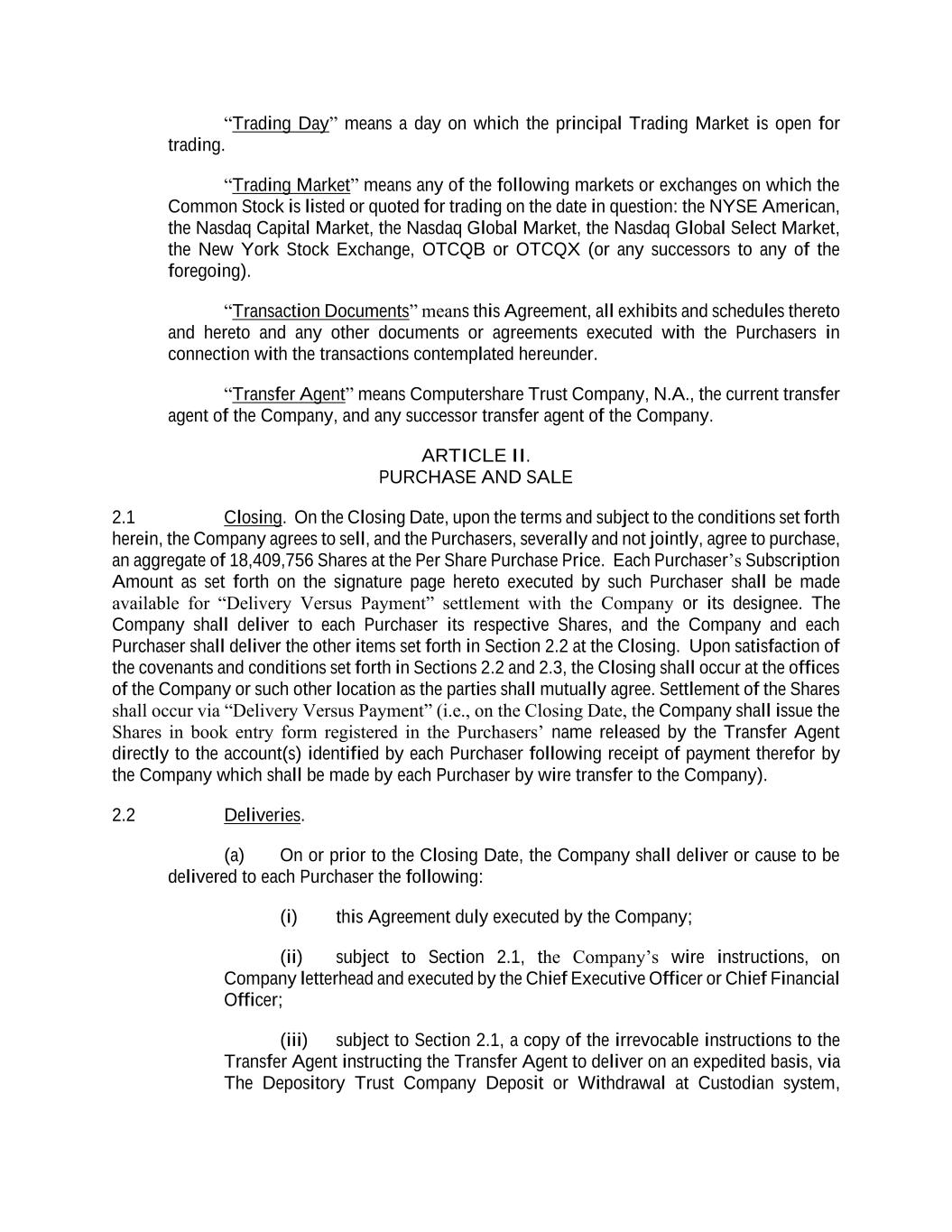 “Trading Day” means a day on which the principal Trading Market is open for trading.

“Trading Market” means any of the following markets or exchanges on which the Common Stock is listed or quoted for trading on the date in question: the NYSE American, the Nasdaq Capital Market, the Nasdaq Global Market, the Nasdaq Global Select Market, the New York Stock Exchange, OTCQB or OTCQX (or any successors to any of the foregoing).

“Transaction Documents” means this Agreement, all exhibits and schedules thereto and hereto and any other documents or agreements executed with the Purchasers in connection with the transactions contemplated hereunder.

“Transfer Agent” means Computershare Trust Company, N.A., the current transfer agent of the Company, and any successor transfer agent of the Company.

ARTICLE II.
PURCHASE AND SALE

2.1 Closing. On the Closing Date, upon the terms and subject to the conditions set forth herein, the Company agrees to sell, and the Purchasers, severally and not jointly, agree to purchase, an aggregate of 18,409,756 Shares at the Per Share Purchase Price. Each Purchaser’s Subscription Amount as set forth on the signature page hereto executed by such Purchaser shall be made available for “Delivery Versus Payment” settlement with the Company or its designee. The Company shall deliver to each Purchaser its respective Shares, and the Company and each Purchaser shall deliver the other items set forth in Section 2.2 at the Closing. Upon satisfaction of the covenants and conditions set forth in Sections 2.2 and 2.3, the Closing shall occur at the offices of the Company or such other location as the parties shall mutually agree. Settlement of the Shares shall occur via “Delivery Versus Payment” (i.e., on the Closing Date, the Company shall issue the Shares in book entry form registered in the Purchasers’ name released by the Transfer Agent directly to the account(s) identified by each Purchaser following receipt of payment therefor by the Company which shall be made by each Purchaser by wire transfer to the Company).

2.2 Deliveries.

(a) On or prior to the Closing Date, the Company shall deliver or cause to be delivered to each Purchaser the following:

(i) this Agreement duly executed by the Company;

(ii) subject to Section 2.1, the Company’s wire instructions, on Company letterhead and executed by the Chief Executive Officer or Chief Financial Officer;

(iii) subject to Section 2.1, a copy of the irrevocable instructions to the Transfer Agent instructing the Transfer Agent to deliver on an expedited basis, via The Depository Trust Company Deposit or Withdrawal at Custodian system,